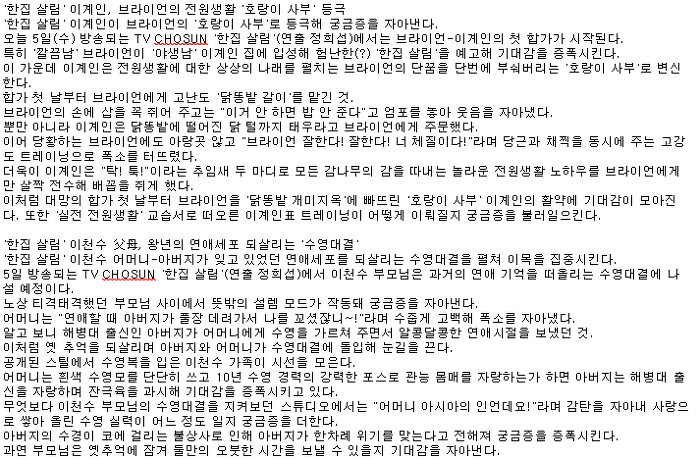 '한집 살림' 이계인, 브라이언의 전원생활 '호랑이 사부' 등극
'한집 살림' 이계인이 브라이언의 '호랑이 사부'로 등극해 궁금증을 자아낸다.
오늘 5일(수) 방송되는 TV CHOSUN '한집 살림'(연출 정희섭)에서는 브라이언-이계인의 첫 합가가 시작된다.
특히 '깔끔남' 브라이언이 '야생남' 이계인 집에 입성해 험난한(?) '한집 살림'을 예고해 기대감을 증폭시킨다.
이 가운데 이계인은 전원생활에 대한 상상의 나래를 펼치는 브라이언의 단꿈을 단번에 부숴버리는 '호랑이 사부'로 변신한다.
합가 첫 날부터 브라이언에게 고난도 '닭똥밭 갈이'를 맡긴 것.
브라이언의 손에 삽을 꼭 쥐어 주고는 "이거 안 하면 밥 안 준다"고 엄포를 놓아 웃음을 자아냈다.
뿐만 아니라 이계인은 닭똥밭에 떨어진 닭 털까지 태우라고 브라이언에게 주문했다.
이어 당황하는 브라이언에도 아랑곳 않고 "브라이언 잘한다! 잘한다! 너 체질이다!"라며 당근과 채찍을 동시에 주는 고강도 트레이닝으로 폭소를 터뜨렸다.
더욱이 이계인은 "탁! 툭!"이라는 추임새 두 마디로 모든 감나무의 감을 따내는 놀라운 전원생활 노하우를 브라이언에게만 살짝 전수해 배꼽을 쥐게 했다.
이처럼 대망의 합가 첫 날부터 브라이언을 '닭똥밭 개미지옥'에 빠뜨린 '호랑이 사부' 이계인의 활약에 기대감이 모아진다. 또한 '실전 전원생활' 교습서로 떠오른 이계인표 트레이닝이 어떻게 이뤄질지 궁금증을 불러일으킨다.

'한집 살림' 이천수 父母, 왕년의 연애세포 되살리는 '수영대결'
'한집 살림' 이천수 어머니-아버지가 잊고 있었던 연애세포를 되살리는 수영대결을 펼쳐 이목을 집중시킨다.
5일 방송되는 TV CHOSUN '한집 살림'(연출 정희섭)에서 이천수 부모님은 과거의 연애 기억을 떠올리는 수영대결에 나설 예정이다.
노상 티격태격했던 부모님 사이에서 뜻밖의 설렘 모드가 작동돼 궁금증을 자아낸다.
어머니는 "연애할 때 아버지가 풀장 데려가서 나를 꼬셨잖니~!"라며 수줍게 고백해 폭소를 자아냈다.
알고 보니 해병대 출신인 아버지가 어머니에게 수영을 가르쳐 주면서 알콩달콩한 연애시절을 보냈던 것.
이처럼 옛 추억을 되살리며 아버지와 어머니가 수영대결에 돌입해 눈길을 끈다.
공개된 스틸에서 수영복을 입은 이천수 가족이 시선을 모은다.
어머니는 흰색 수영모를 단단히 쓰고 10년 수영 경력의 강력한 포스로 관능 몸매를 자랑하는가 하면 아버지는 해병대 출신을 자랑하며 잔근육을 과시해 기대감을 증폭시키고 있다.
무엇보다 이천수 부모님의 수영대결을 지켜보던 스튜디오에서는 "어머니 아시아의 인어데요!"라며 감탄을 자아내 사랑으로 쌓아 올린 수영 실력이 어느 정도 일지 궁금증을 더한다.
아버지의 수경이 코에 걸리는 불상사로 인해 아버지가 한차례 위기를 맞는다고 전해져 궁금증을 증폭시킨다.
과연 부모님은 옛추억에 잠겨 둘만의 오붓한 시간을 보낼 수 있을지 기대감을 자아낸다.